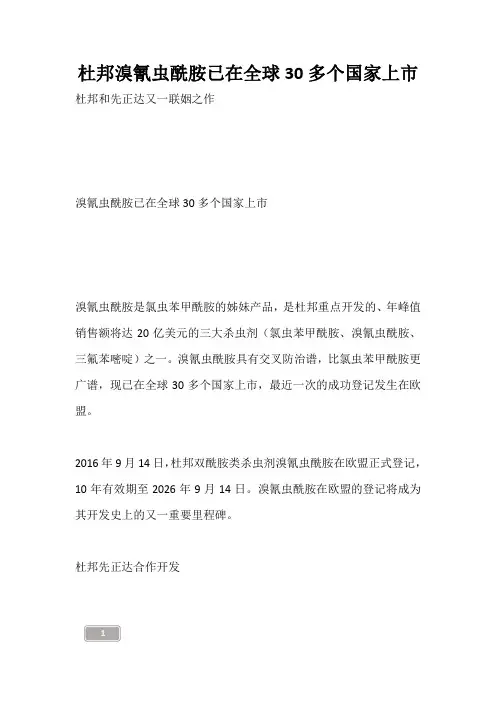 杜邦溴氰虫酰胺已在全球 30 多个国家上市

杜邦和先正达又一联姻之作

溴氰虫酰胺已在全球 30 多个国家上市

溴氰虫酰胺是氯虫苯甲酰胺的姊妹产品，是杜邦重点开发的、年峰值销售额将达 20 亿美元的三大杀虫剂（氯虫苯甲酰胺、溴氰虫酰胺、三氟苯嘧啶）之一。溴氰虫酰胺具有交叉防治谱，比氯虫苯甲酰胺更广谱，现已在全球 30 多个国家上市，最近一次的成功登记发生在欧盟。

2016 年 9 月 14 日，杜邦双酰胺类杀虫剂溴氰虫酰胺在欧盟正式登记，10 年有效期至 2026 年 9 月 14 日。溴氰虫酰胺在欧盟的登记将成为其开发史上的又一重要里程碑。

杜邦先正达合作开发

1